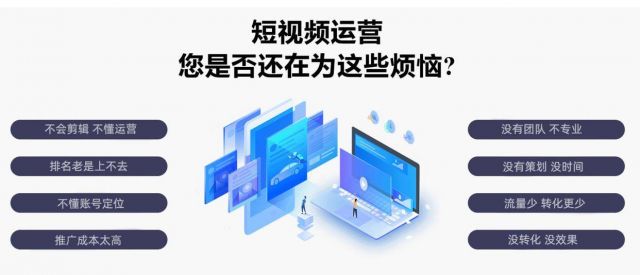 短视频运营
您是否还在为这些烦恼?

不会剪辑 不懂运营

排名老是上不去

不懂账号定位

推广成本太高

没有团队 不专业

没有策划 没时间

流量少 转化更少

没转化 没效果